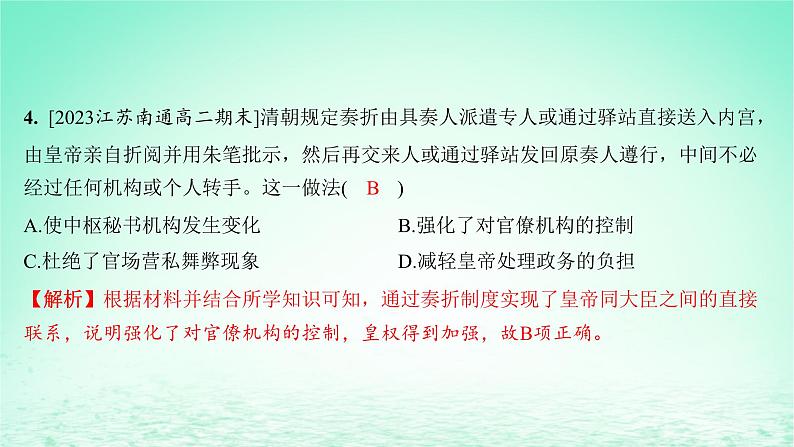 4. [2023江苏南通高二期末]清朝规定奏折由具奏人派遣专人或通过驿站直接送入内宫，由皇帝亲自折阅并用朱笔批示，然后再交来人或通过驿站发回原奏人遵行，中间不必经过任何机构或个人转手。这一做法(　B　)

A.使中枢秘书机构发生变化
B.强化了对官僚机构的控制
C.杜绝了官场营私舞弊现象
D.减轻皇帝处理政务的负担

【解析】根据材料并结合所学知识可知，通过奏折制度实现了皇帝同大臣之间的直接联系，说明强化了对官僚机构的控制，皇权得到加强，故B项正确。